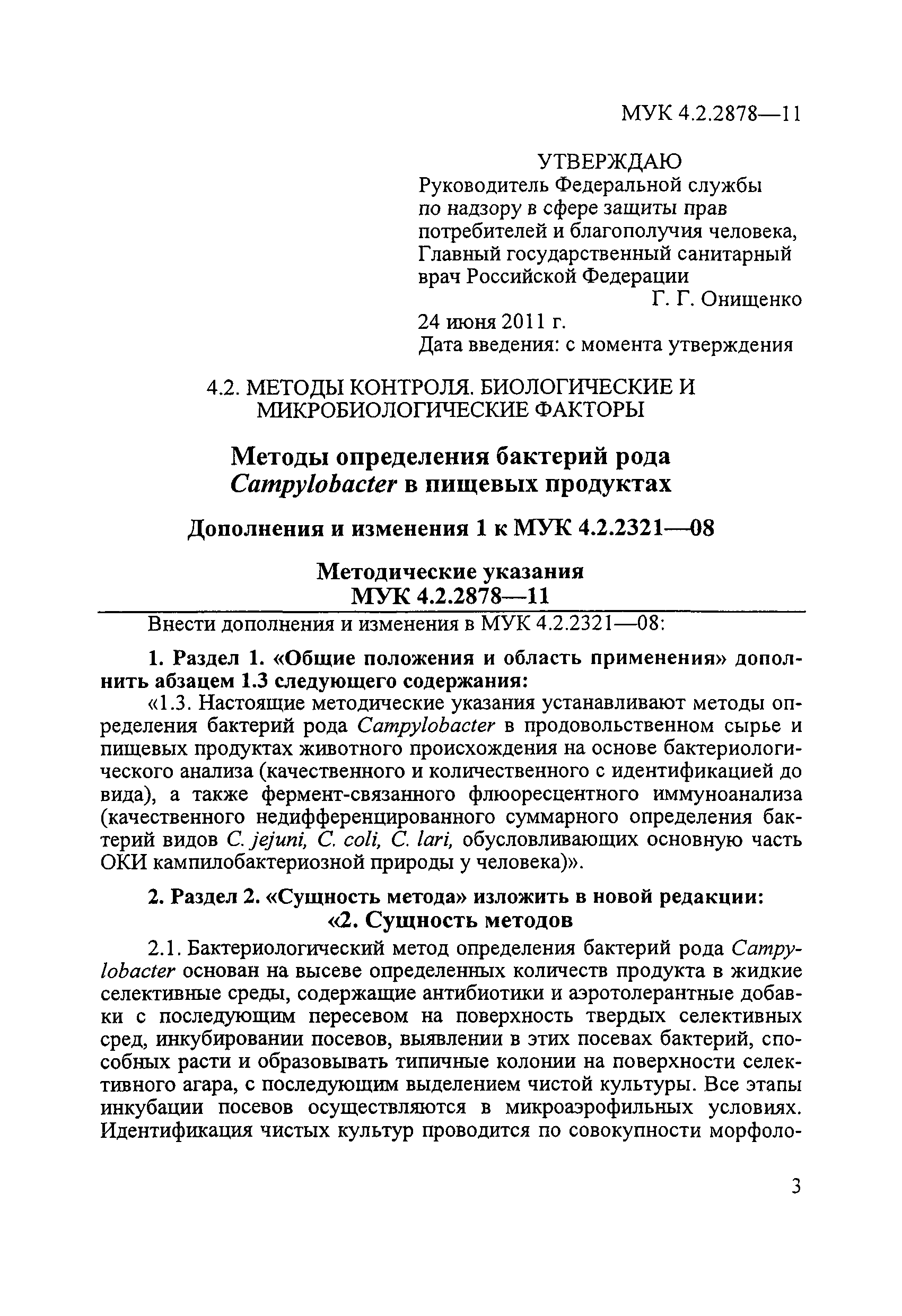 МУК 4.2.2878—11

УТВЕРЖДАЮ
Руководитель Федеральной службы по надзору в сфере защиты прав потребителей и благополучия человека, Главный государственный санитарный врач Российской Федерации
Г. Г. Онищенко
24 июня 2011 г.
Дата введения: с момента утверждения

4.2. МЕТОДЫ КОНТРОЛЯ. БИОЛОГИЧЕСКИЕ И МИКРОБИОЛОГИЧЕСКИЕ ФАКТОРЫ

Методы определения бактерий рода Campylobacter в пищевых продуктах

Дополнения и изменения 1 к МУК 4.2.2321—08

Методические указания
МУК 4.2.2878—11

Внести дополнения и изменения в МУК 4.2.2321—08:

1. Раздел 1. «Общие положения и область применения» дополнить абзацем 1.3 следующего содержания:

«1.3. Настоящие методические указания устанавливают методы определения бактерий рода Campylobacter в продовольственном сырье и пищевых продуктах животного происхождения на основе бактериологического анализа (качественного и количественного с идентификацией до вида), а также фермент-связанного флюоресцентного иммуноанализа (качественного недифференцированного суммарного определения бактерий видов C. jejuni, C. coli, C. lari, обусловливающих основную часть ОКИ кампилобактериозной природы у человека)».

2. Раздел 2. «Сущность метода» изложить в новой редакции:
«2. Сущность методов

2.1. Бактериологический метод определения бактерий рода Campylobacter основан на высеве определенных количеств продукта в жидкие селективные среды, содержащие антибиотики и аэротолерантные добавки с последующим пересевом на поверхность твердых селективных сред, инкубировании посевов, выявлении в этих посевах бактерий, способных расти и образовывать типичные колонии на поверхности селективного агара, с последующим выделением чистой культуры. Все этапы инкубации посевов осуществляются в микроаэрофильных условиях. Идентификация чистых культур проводится по совокупности морфоло-

3